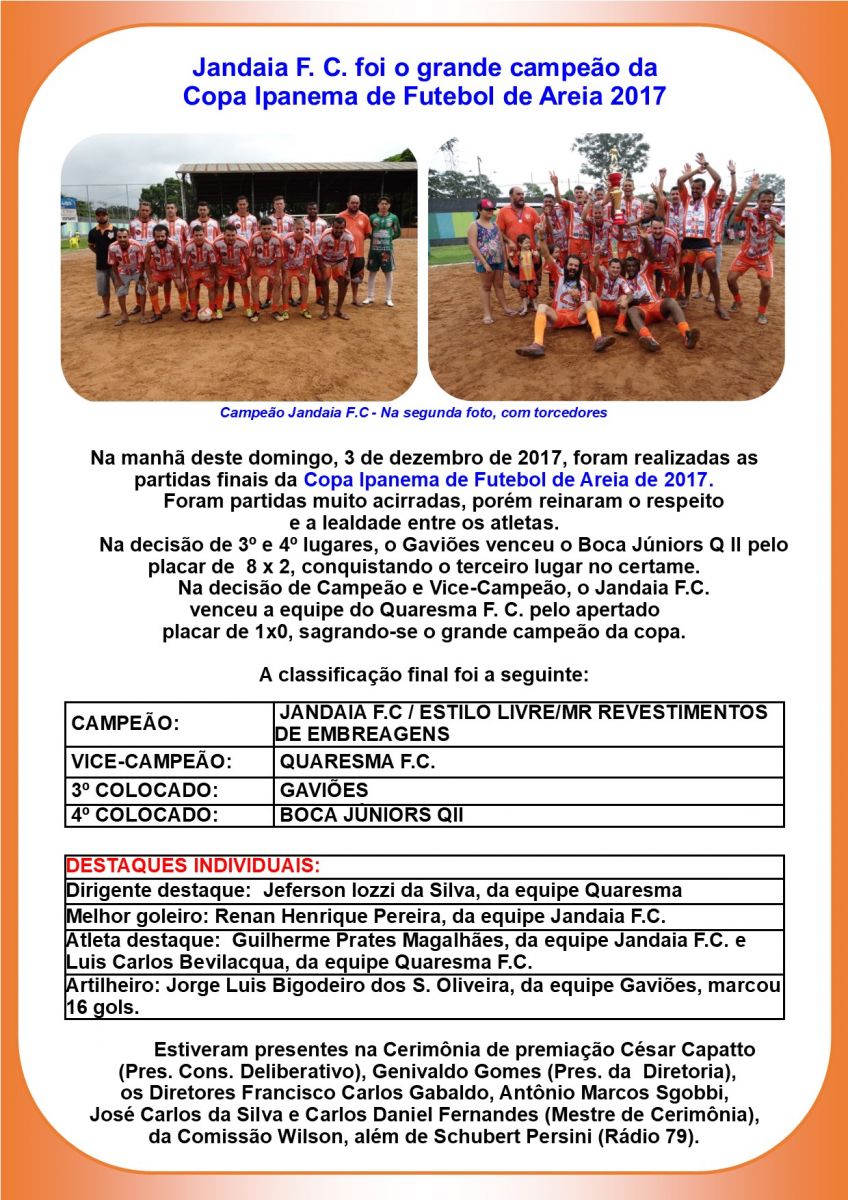 Jandaia F. C. foi o grande campeão da
Copa Ipanema de Futebol de Areia 2017

Campeão Jandaia F.C - Na segunda foto, com torcedores

Na manhã deste domingo, 3 de dezembro de 2017, foram realizadas as partidas finais da Copa Ipanema de Futebol de Areia de 2017.
Foram partidas muito acirradas, porém reinaram o respeito e a lealdade entre os atletas.
Na decisão de 3º e 4º lugares, o Gaviões venceu o Boca Júniors Q II pelo placar de 8 x 2, conquistando o terceiro lugar no certame.
Na decisão de Campeão e Vice-Campeão, o Jandaia F.C. venceu a equipe do Quaresma F. C. pelo apertado placar de 1x0, sagrando-se o grande campeão da copa.

A classificação final foi a seguinte:

| CAMPEÃO: | JANDAIA F.C / ESTILO LIVRE/MR REVESTIMENTOS DE EMBREAGENS |
|---|---|
| VICE-CAMPEÃO: | QUARESMA F.C. |
| 3º COLOCADO: | GAVIÕES |
| 4º COLOCADO: | BOCA JÚNIORS QII |

| DESTAQUES INDIVIDUAIS: |
|---|
| Dirigente destaque: Jeferson Iozzi da Silva, da equipe Quaresma |
| Melhor goleiro: Renan Henrique Pereira, da equipe Jandaia F.C. |
| Atleta destaque: Guilherme Prates Magalhães, da equipe Jandaia F.C. e Luis Carlos Bevilacqua, da equipe Quaresma F.C. |
| Artilheiro: Jorge Luis Bigodeiro dos S. Oliveira, da equipe Gaviões, marcou 16 gols. |

Estiveram presentes na Cerimônia de premiação César Capatto (Pres. Cons. Deliberativo), Genivaldo Gomes (Pres. da Diretoria), os Diretores Francisco Carlos Gabaldo, Antônio Marcos Sgobbi, José Carlos da Silva e Carlos Daniel Fernandes (Mestre de Cerimônia), da Comissão Wilson, além de Schubert Persini (Rádio 79).